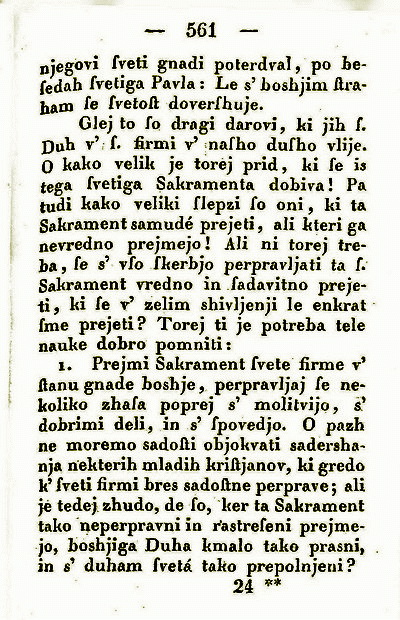 — 561 —

njegovi ſveti gnadi poterdval, po beſedah ſvetiga Pavla: Le s' boshjim ſtraham ſe ſvetoſt doverſhuje.

Glej to ſo dragi darovi, ki jih ſ. Duh v' ſ. firmi v' naſho duſho vlije. O kako velik je torej prid, ki ſe is tega ſvetiga Sakramenta dobiva! Pa tudi kako veliki ſlepzi ſo oni, ki ta Sakrament samudé prejeti, ali kteri ga nevredno prejmejo! Ali ni torej treba, ſe s' vſo ſkerbjo perpravljati ta ſ. Sakrament vredno in ſadavitno prejeti, ki ſe v' zelim shivljenji le enkrat ſme prejeti? Torej ti je potreba tele nauke dobro pomniti:

1. Prejmi Sakrament ſvete firme v' ſtanu gnade boshje, perpravljaj ſe nekoliko zhaſa poprej s' molitvijo, s' dobrimi deli, in s' ſpovedjo. O pazh ne moremo sadoſti objokvati sadershanja nekterih mladih kriſtjanov, ki gredo k' ſveti firmi bres sadoſtne perprave; ali je tedej zhudo, de ſo, ker ta Sakrament tako neperpravni in raſtreſeni prejmejo, boshjiga Duha kmalo tako prasni, in s' duham ſvetá tako prepolnjeni?

24 **